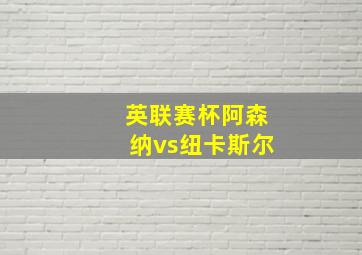 英联赛杯阿森纳vs纽卡斯尔